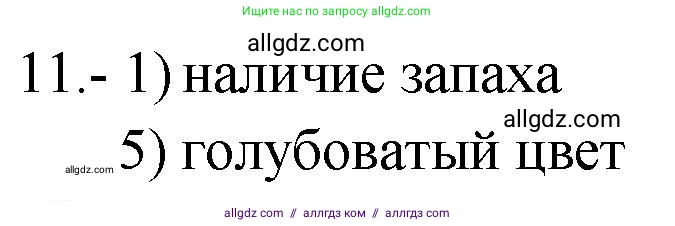 Ищите нас по запросу allgdz.com

allgdz.com

11.- 1) наличие запаха

allgdz.com

allgdz.com 5) голубоватый цвет

allgdz com // аллгдз ком // аллгдз com